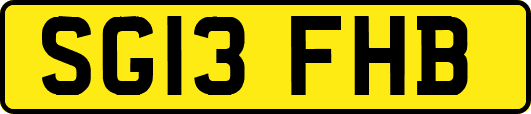 SG13 FHB